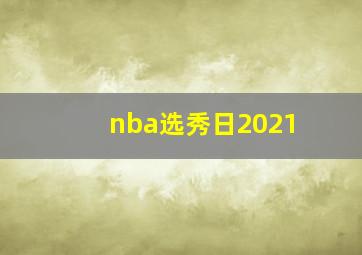 nba选秀日2021